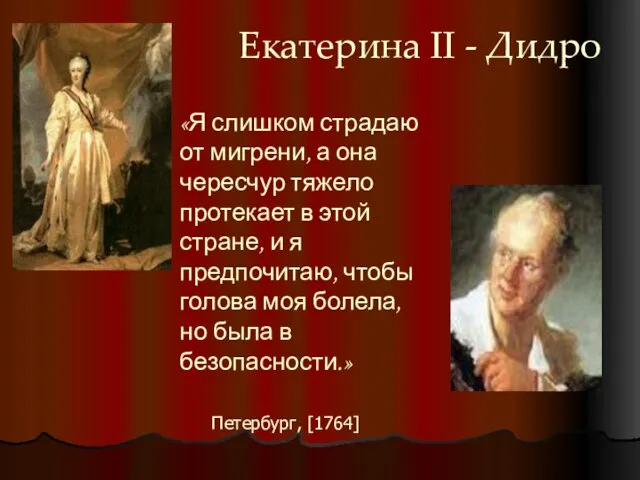 Екатерина II - Дидро

«Я слишком страдаю от мигрени, а она чересчур тяжело протекает в этой стране, и я предпочитаю, чтобы голова моя болела, но была в безопасности.»

Петербург, [1764]